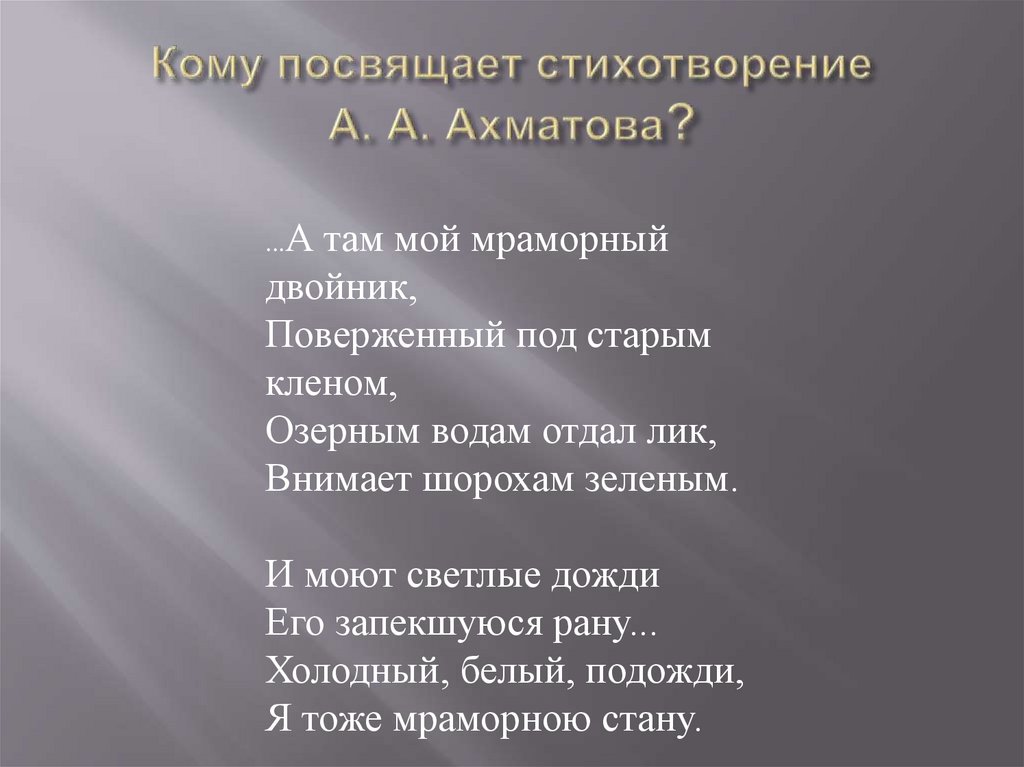 Кому посвящает стихотворение А. А. Ахматова?

...А там мой мраморный двойник,
Поверженный под старым кленом,
Озерным водам отдал лик,
Внимает шорохам зеленым.

И моют светлые дожди
Его запекшуюся рану...
Холодный, белый, подожди,
Я тоже мраморною стану.